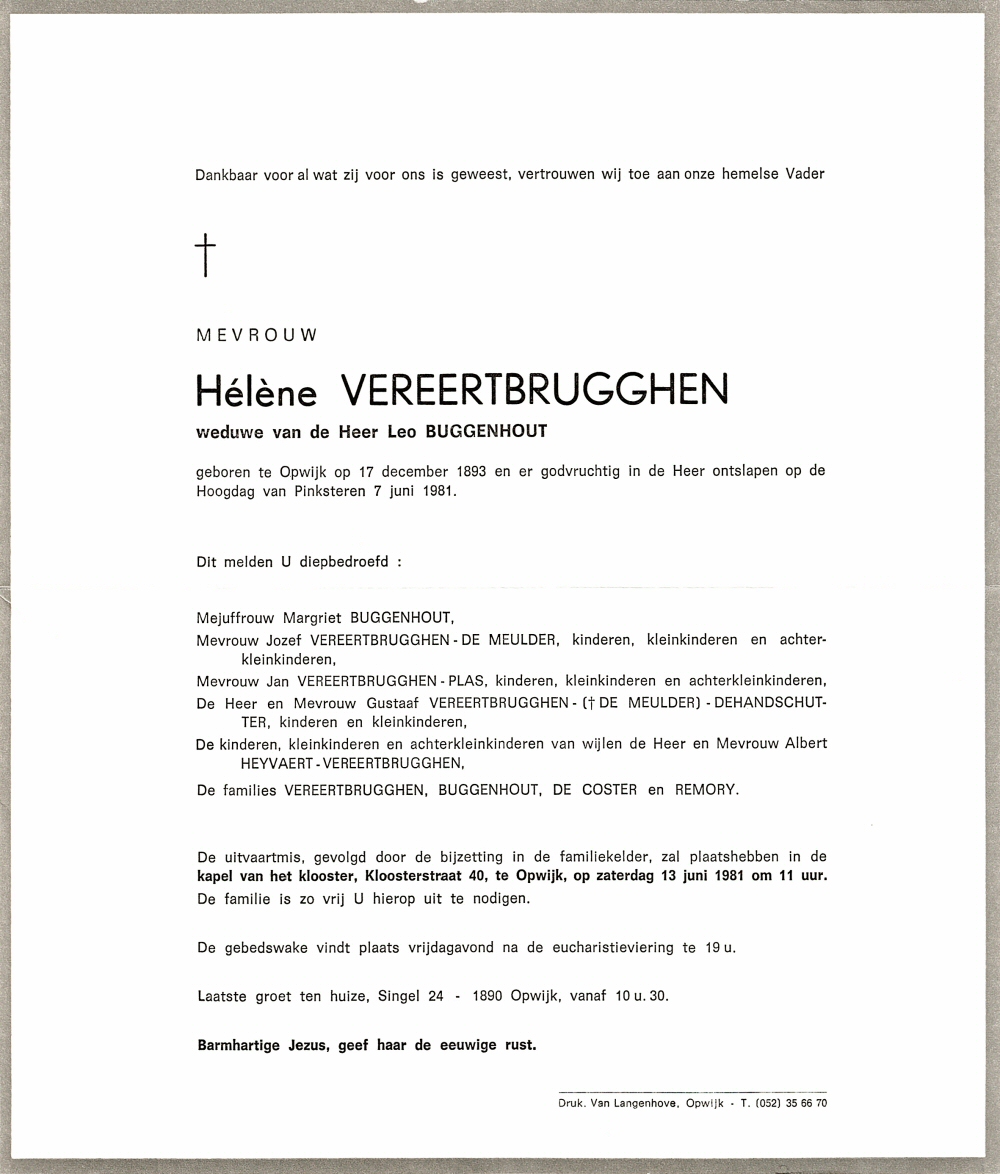 Dankbaar voor al wat zij voor ons is geweest, vertrouwen wij toe aan onze hemelse Vader

†

MEVROUW

Hélène VEREERTBRUGGHEN

weduwe van de Heer Leo BUGGENHOUT

geboren te Opwijk op 17 december 1893 en er godvruchtig in de Heer ontslapen op de Hoogdag van Pinksteren 7 juni 1981.

Dit melden U diepbedroefd :

Mejuffrouw Margriet BUGGENHOUT,

Mevrouw Jozef VEREERTBRUGGHEN - DE MEULDER, kinderen, kleinkinderen en achterkleinkinderen,

Mevrouw Jan VEREERTBRUGGHEN - PLAS, kinderen, kleinkinderen en achterkleinkinderen,

De Heer en Mevrouw Gustaaf VEREERTBRUGGHEN - († DE MEULDER) - DEHANDSCHUTTER, kinderen en kleinkinderen,

De kinderen, kleinkinderen en achterkleinkinderen van wijlen de Heer en Mevrouw Albert HEYVAERT - VEREERTBRUGGHEN,

De families VEREERTBRUGGHEN, BUGGENHOUT, DE COSTER en REMORY.

De uitvaartmis, gevolgd door de bijzetting in de familiekelder, zal plaatshebben in de kapel van het klooster, Kloosterstraat 40, te Opwijk, op zaterdag 13 juni 1981 om 11 uur.
De familie is zo vrij U hierop uit te nodigen.

De gebedswake vindt plaats vrijdagavond na de eucharistieviering te 19 u.

Laatste groet ten huize, Singel 24 - 1890 Opwijk, vanaf 10 u. 30.

Barmhartige Jezus, geef haar de eeuwige rust.

Druk. Van Langenhove, Opwijk - T. (052) 35 66 70